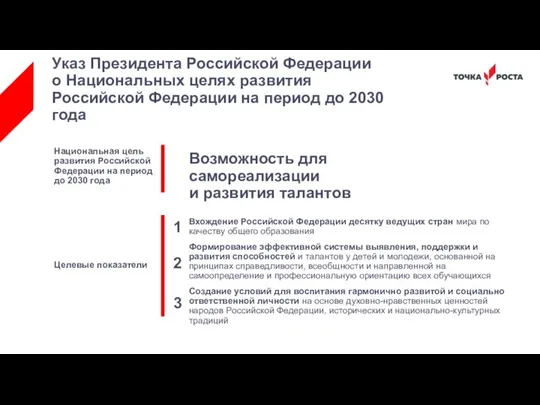 Указ Президента Российской Федерации о Национальных целях развития Российской Федерации на период до 2030 года

ТОЧКА РОСТА

Национальная цель развития Российской Федерации на период до 2030 года

Возможность для самореализации и развития талантов

Целевые показатели

1 Вхождение Российской Федерации десятку ведущих стран мира по качеству общего образования

2 Формирование эффективной системы выявления, поддержки и развития способностей и талантов у детей и молодежи, основанной на принципах справедливости, всеобщности и направленной на самоопределение и профессиональную ориентацию всех обучающихся

3 Создание условий для воспитания гармонично развитой и социально ответственной личности на основе духовно-нравственных ценностей народов Российской Федерации, исторических и национально-культурных традиций